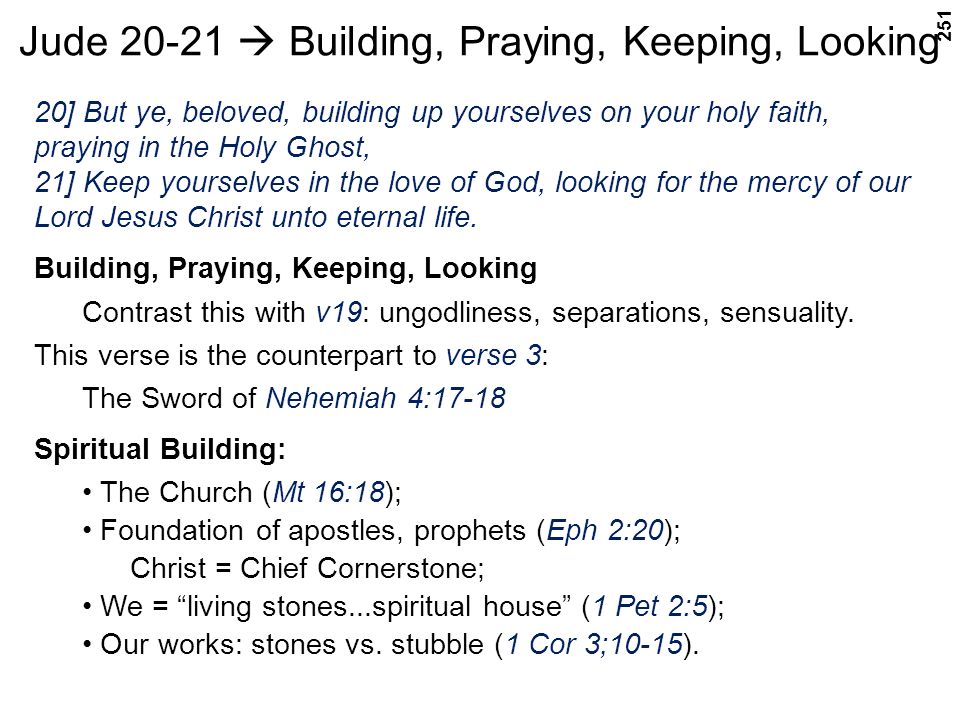 Jude 20-21 → Building, Praying, Keeping, Looking

251

20] But ye, beloved, building up yourselves on your holy faith, praying in the Holy Ghost,
21] Keep yourselves in the love of God, looking for the mercy of our Lord Jesus Christ unto eternal life.

Building, Praying, Keeping, Looking

Contrast this with v19: ungodliness, separations, sensuality.

This verse is the counterpart to verse 3:

The Sword of Nehemiah 4:17-18

Spiritual Building:

• The Church (Mt 16:18);
• Foundation of apostles, prophets (Eph 2:20);
Christ = Chief Cornerstone;
• We = “living stones...spiritual house” (1 Pet 2:5);
• Our works: stones vs. stubble (1 Cor 3;10-15).